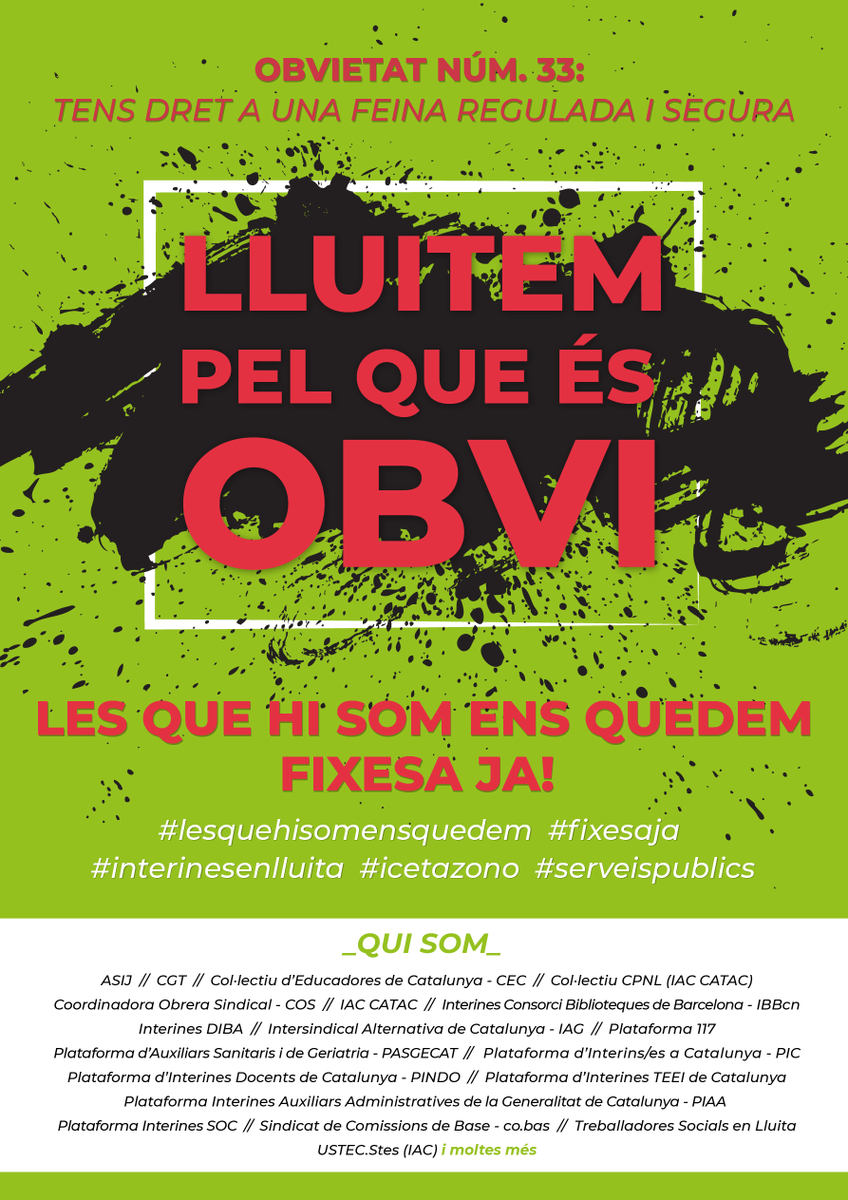 OBVIETAT NÚM. 33:
TENS DRET A UNA FEINA REGULADA I SEGURA

LLUITEM
PEL QUE ÉS
OBVI

LES QUE HI SOM ENS QUEDEM FIXESA JA!

#lesquehisomensquedem #fixesaja
#interinesenlluita #icetazono #serveispublics

_QUI SOM_

ASIJ // CGT // Col·lectiu d'Educadores de Catalunya - CEC // Col·lectiu CPNL (IAC CATAC)
Coordinadora Obrera Sindical - COS // IAC CATAC // Interines Consorci Biblioteques de Barcelona - IBBcn
Interines DIBA // Intersindical Alternativa de Catalunya - IAG // Plataforma 117
Plataforma d'Auxiliars Sanitaris i de Geriatria - PASGECAT // Plataforma d'Interins/es a Catalunya - PIC
Plataforma d'Interines Docents de Catalunya - PINDO // Plataforma d'Interines TEEI de Catalunya
Plataforma Interines Auxiliars Administratives de la Generalitat de Catalunya - PIAA
Plataforma Interines SOC // Sindicat de Comissions de Base - co.bas // Treballadores Socials en Lluita
USTEC.Stes (IAC) i moltes més